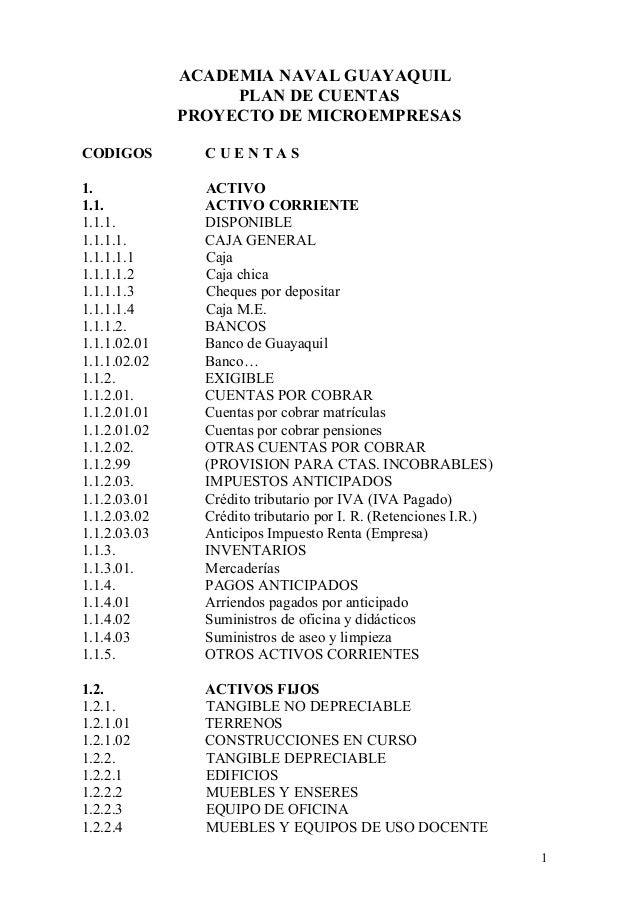 ACADEMIA NAVAL GUAYAQUIL
PLAN DE CUENTAS
PROYECTO DE MICROEMPRESAS

| CODIGOS | C U E N T A S |
|---|---|
| 1. | ACTIVO |
| 1.1. | ACTIVO CORRIENTE |
| 1.1.1. | DISPONIBLE |
| 1.1.1.1. | CAJA GENERAL |
| 1.1.1.1.1 | Caja |
| 1.1.1.1.2 | Caja chica |
| 1.1.1.1.3 | Cheques por depositar |
| 1.1.1.1.4 | Caja M.E. |
| 1.1.1.2. | BANCOS |
| 1.1.1.02.01 | Banco de Guayaquil |
| 1.1.1.02.02 | Banco… |
| 1.1.2. | EXIGIBLE |
| 1.1.2.01. | CUENTAS POR COBRAR |
| 1.1.2.01.01 | Cuentas por cobrar matrículas |
| 1.1.2.01.02 | Cuentas por cobrar pensiones |
| 1.1.2.02. | OTRAS CUENTAS POR COBRAR |
| 1.1.2.99 | (PROVISION PARA CTAS. INCOBRABLES) |
| 1.1.2.03. | IMPUESTOS ANTICIPADOS |
| 1.1.2.03.01 | Crédito tributario por IVA (IVA Pagado) |
| 1.1.2.03.02 | Crédito tributario por I. R. (Retenciones I.R.) |
| 1.1.2.03.03 | Anticipos Impuesto Renta (Empresa) |
| 1.1.3. | INVENTARIOS |
| 1.1.3.01. | Mercaderías |
| 1.1.4. | PAGOS ANTICIPADOS |
| 1.1.4.01 | Arriendos pagados por anticipado |
| 1.1.4.02 | Suministros de oficina y didácticos |
| 1.1.4.03 | Suministros de aseo y limpieza |
| 1.1.5. | OTROS ACTIVOS CORRIENTES |
| 1.2. | ACTIVOS FIJOS |
| 1.2.1. | TANGIBLE NO DEPRECIABLE |
| 1.2.1.01 | TERRENOS |
| 1.2.1.02 | CONSTRUCCIONES EN CURSO |
| 1.2.2. | TANGIBLE DEPRECIABLE |
| 1.2.2.1 | EDIFICIOS |
| 1.2.2.2 | MUEBLES Y ENSERES |
| 1.2.2.3 | EQUIPO DE OFICINA |
| 1.2.2.4 | MUEBLES Y EQUIPOS DE USO DOCENTE |

1